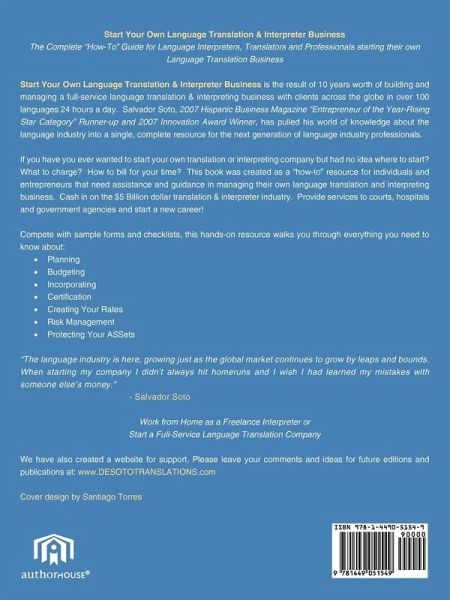 Start Your Own Language Translation & Interpreter Business
The Complete "How-To" Guide for Language Interpreters, Translators and Professionals starting their own Language Translation Business

Start Your Own Language Translation & Interpreter Business is the result of 10 years worth of building and managing a full-service language translation & interpreting business with clients across the globe in over 100 languages 24 hours a day. Salvador Soto, 2007 Hispanic Business Magazine "Entrepreneur of the Year-Rising Star Category" Runner-up and 2007 Innovation Award Winner, has pulled his world of knowledge about the language industry into a single, complete resource for the next generation of language industry professionals.

If you have you ever wanted to start your own translation or interpreting company but had no idea where to start? What to charge? How to bill for your time? This book was created as a "how-to" resource for individuals and entrepreneurs that need assistance and guidance in managing their own language translation and interpreting business. Cash in on the $5 Billion dollar translation & interpreter industry. Provide services to courts, hospitals and government agencies and start a new career!

Compete with sample forms and checklists, this hands-on resource walks you through everything you need to know about:
• Planning
• Budgeting
• Incorporating
• Certification
• Creating Your Rates
• Risk Management
• Protecting Your ASSets

"The language industry is here, growing just as the global market continues to grow by leaps and bounds. When starting my company I didn't always hit homeruns and I wish I had learned my mistakes with someone else's money."
- Salvador Soto

Work from Home as a Freelance Interpreter or
Start a Full-Service Language Translation Company

We have also created a website for support. Please leave your comments and ideas for future editions and publications at: www.DESOTOTRANSLATIONS.com

Cover design by Santiago Torres

authorHOUSE®

ISBN 978-1-4490-5154-9
90000
9 781449 051549